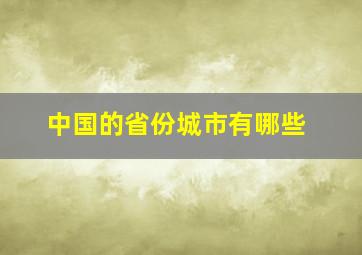 中国的省份城市有哪些